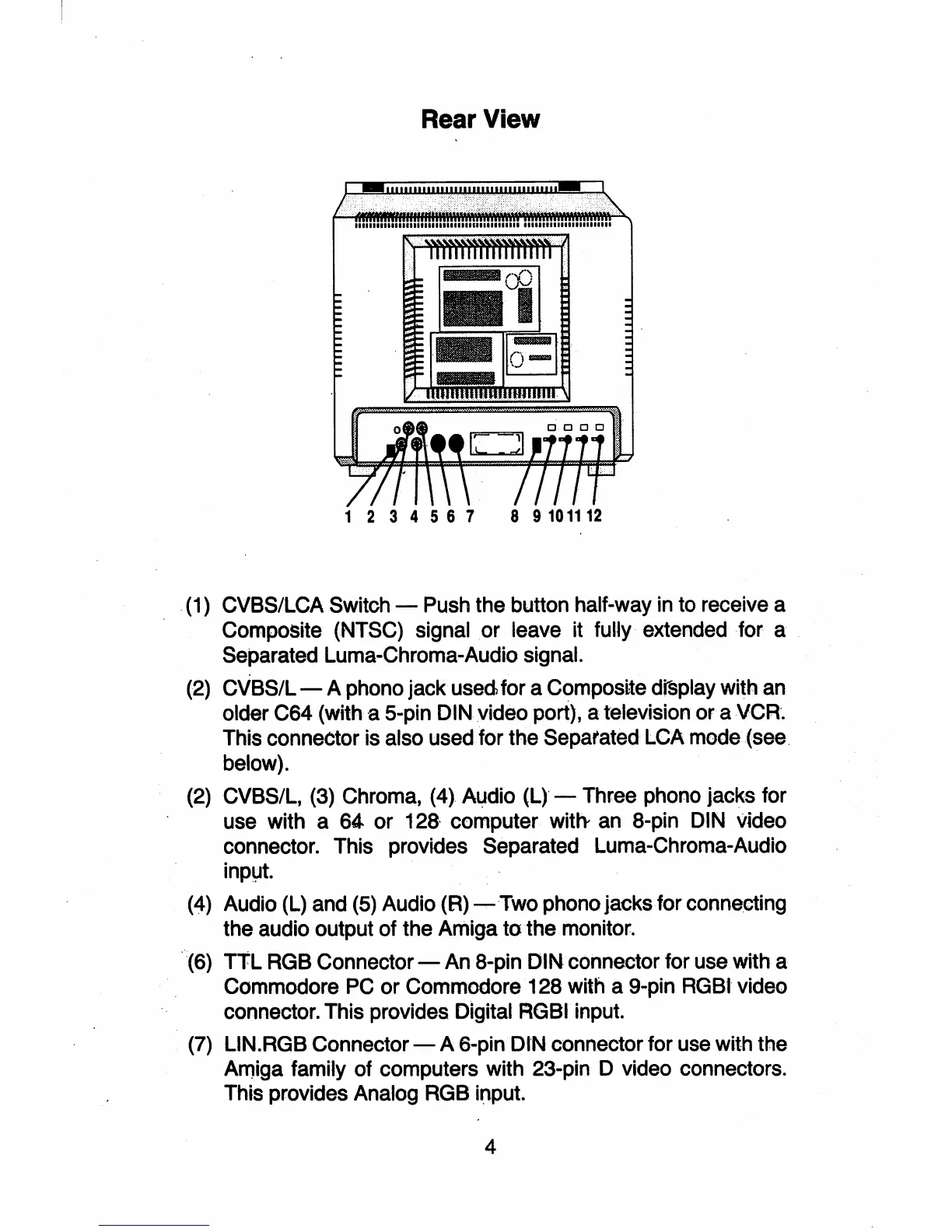 Rear View

1 2 3 4 5 6 7 8 9 10 11 12

(1) CVBS/LCA Switch — Push the button half-way in to receive a Composite (NTSC) signal or leave it fully extended for a Separated Luma-Chroma-Audio signal.

(2) CVBS/L — A phono jack used for a Composite display with an older C64 (with a 5-pin DIN video port), a television or a VCR. This connector is also used for the Separated LCA mode (see below).

(2) CVBS/L, (3) Chroma, (4) Audio (L) — Three phono jacks for use with a 64 or 128 computer with an 8-pin DIN video connector. This provides Separated Luma-Chroma-Audio input.

(4) Audio (L) and (5) Audio (R) — Two phono jacks for connecting the audio output of the Amiga to the monitor.

(6) TTL RGB Connector — An 8-pin DIN connector for use with a Commodore PC or Commodore 128 with a 9-pin RGBI video connector. This provides Digital RGBI input.

(7) LIN.RGB Connector — A 6-pin DIN connector for use with the Amiga family of computers with 23-pin D video connectors. This provides Analog RGB input.

4